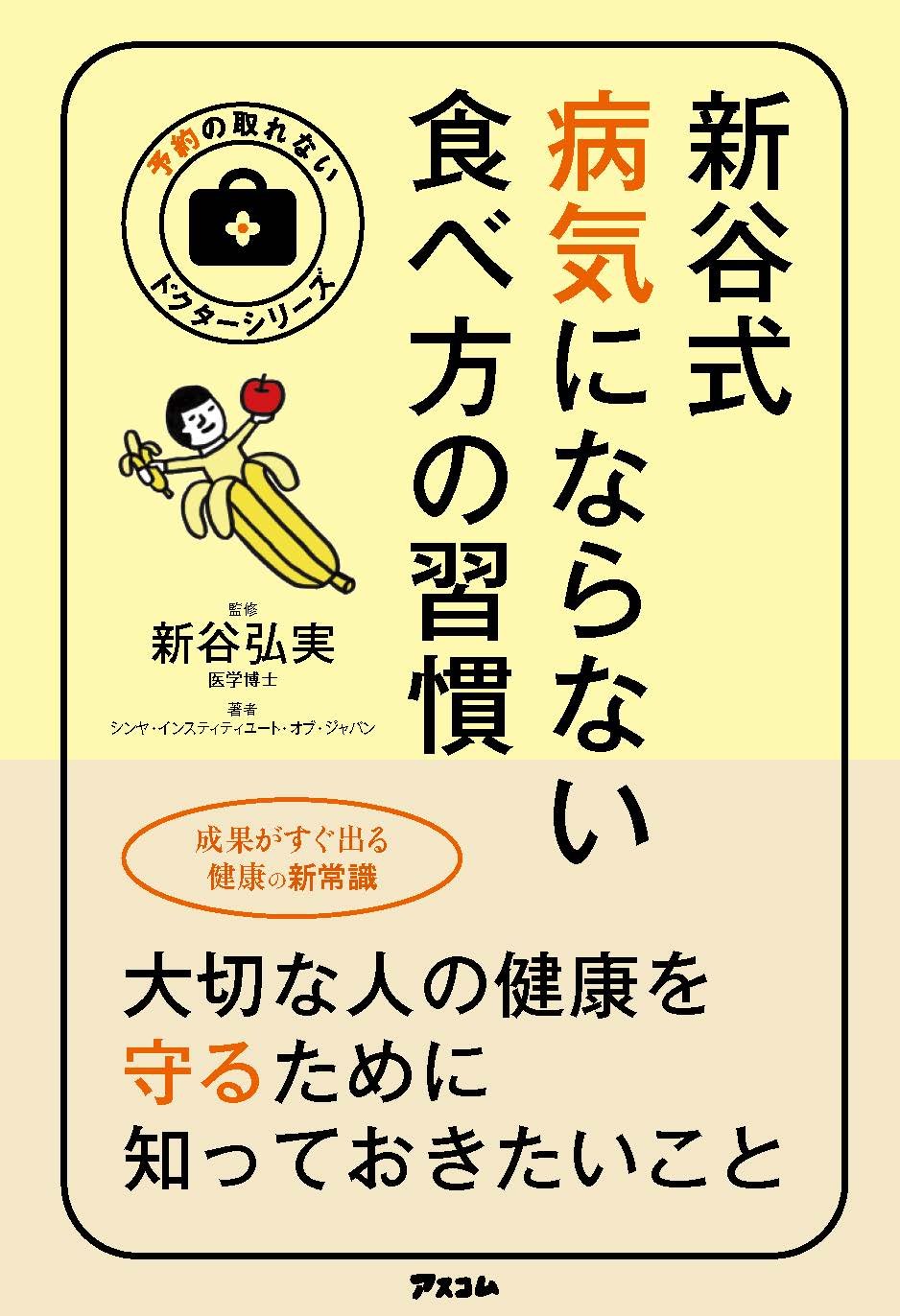 新谷式
病気にならない
食べ方の習慣

予約の取れない
ドクターシリーズ

監修
新谷弘実
医学博士

著者
シンヤ・インスティテュート・オブ・ジャパン

成果がすぐ出る
健康の新常識

大切な人の健康を
守るために
知っておきたいこと

アスコム